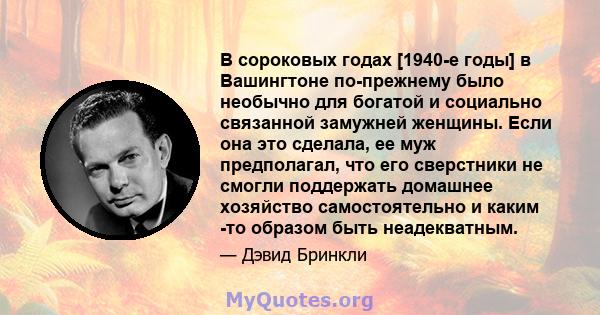 В сороковых годах [1940-е годы] в Вашингтоне по-прежнему было необычно для богатой и социально связанной замужней женщины. Если она это сделала, ее муж предполагал, что его сверстники не смогли поддержать домашнее хозяйство самостоятельно и каким -то образом быть неадекватным.

— Дэвид Бринкли

MyQuotes.org